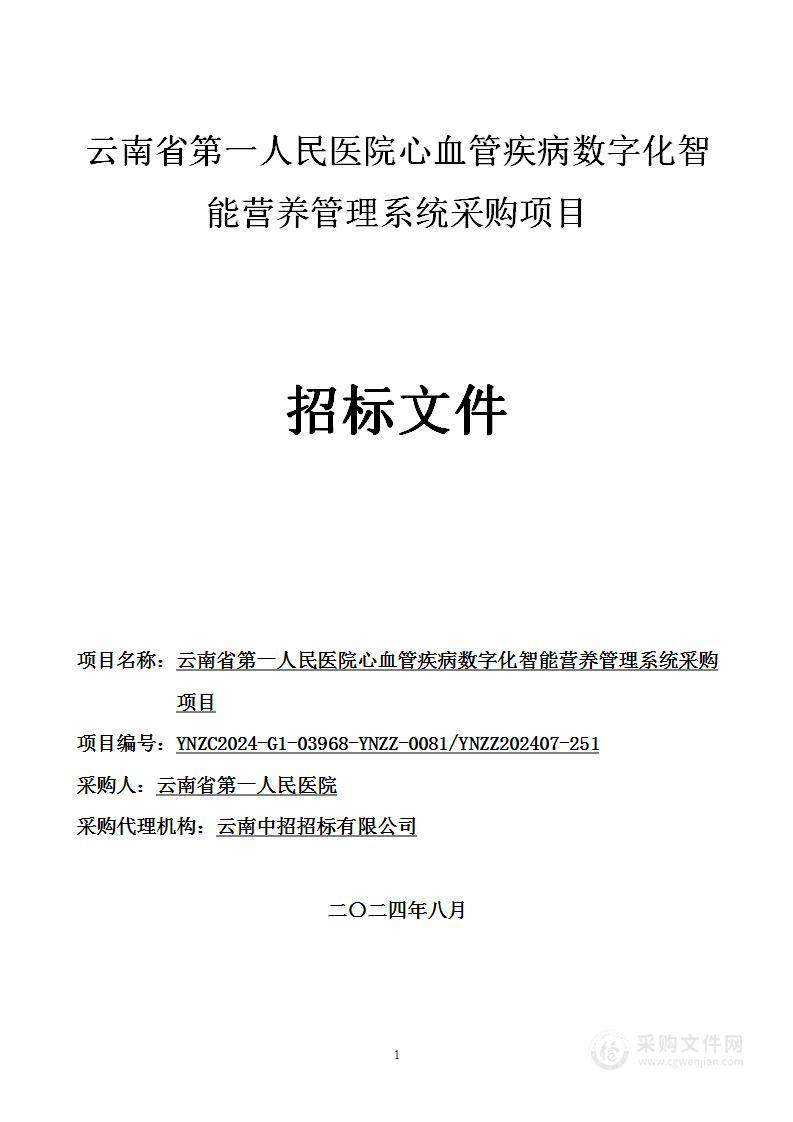 云南省第一人民医院心血管疾病数字化智能营养管理系统采购项目

招标文件

项目名称：云南省第一人民医院心血管疾病数字化智能营养管理系统采购项目

项目编号：YNZC2024-G1-03968-YNZZ-0081/YNZZ202407-251

采购人：云南省第一人民医院

采购代理机构：云南中招招标有限公司

二〇二四年八月

1

采购文件网
www.cgwenjian.com